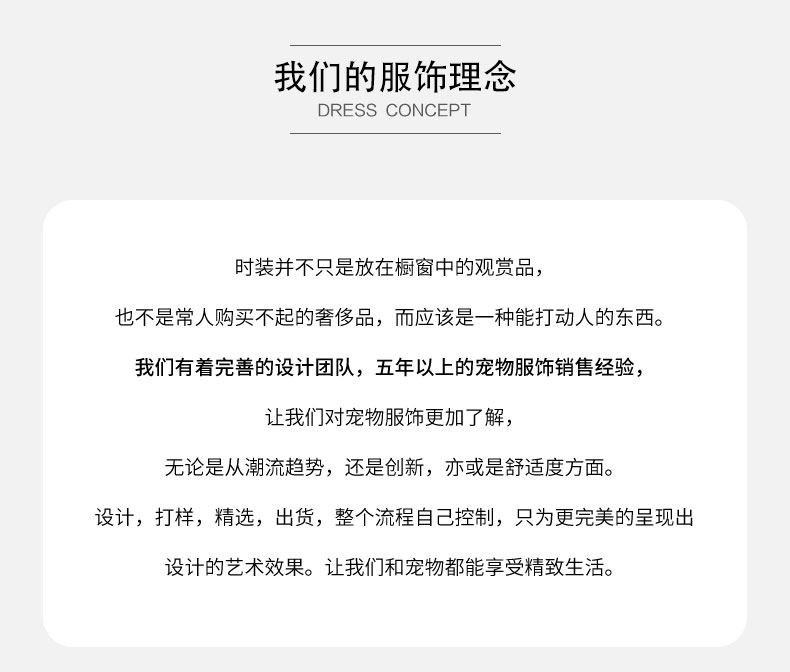 我们的服饰理念
DRESS CONCEPT

时装并不只是放在橱窗中的观赏品，

也不是常人购买不起的奢侈品，而应该是一种能打动人的东西。

我们有着完善的设计团队，五年以上的宠物服饰销售经验，

让我们对宠物服饰更加了解，

无论是从潮流趋势，还是创新，亦或是舒适度方面。

设计，打样，精选，出货，整个流程自己控制，只为更完美的呈现出

设计的艺术效果。让我们和宠物都能享受精致生活。